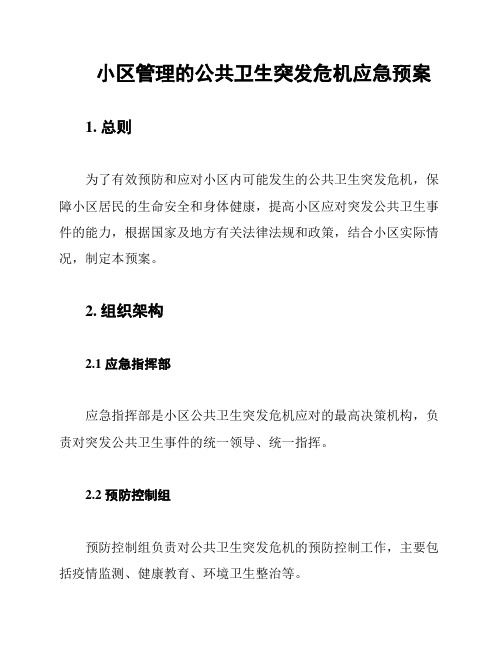 小区管理的公共卫生突发危机应急预案

1. 总则

为了有效预防和应对小区内可能发生的公共卫生突发危机，保障小区居民的生命安全和身体健康，提高小区应对突发公共卫生事件的能力，根据国家及地方有关法律法规和政策，结合小区实际情况，制定本预案。

2. 组织架构

2.1 应急指挥部

应急指挥部是小区公共卫生突发危机应对的最高决策机构，负责对突发公共卫生事件的统一领导、统一指挥。

2.2 预防控制组

预防控制组负责对公共卫生突发危机的预防控制工作，主要包括疫情监测、健康教育、环境卫生整治等。